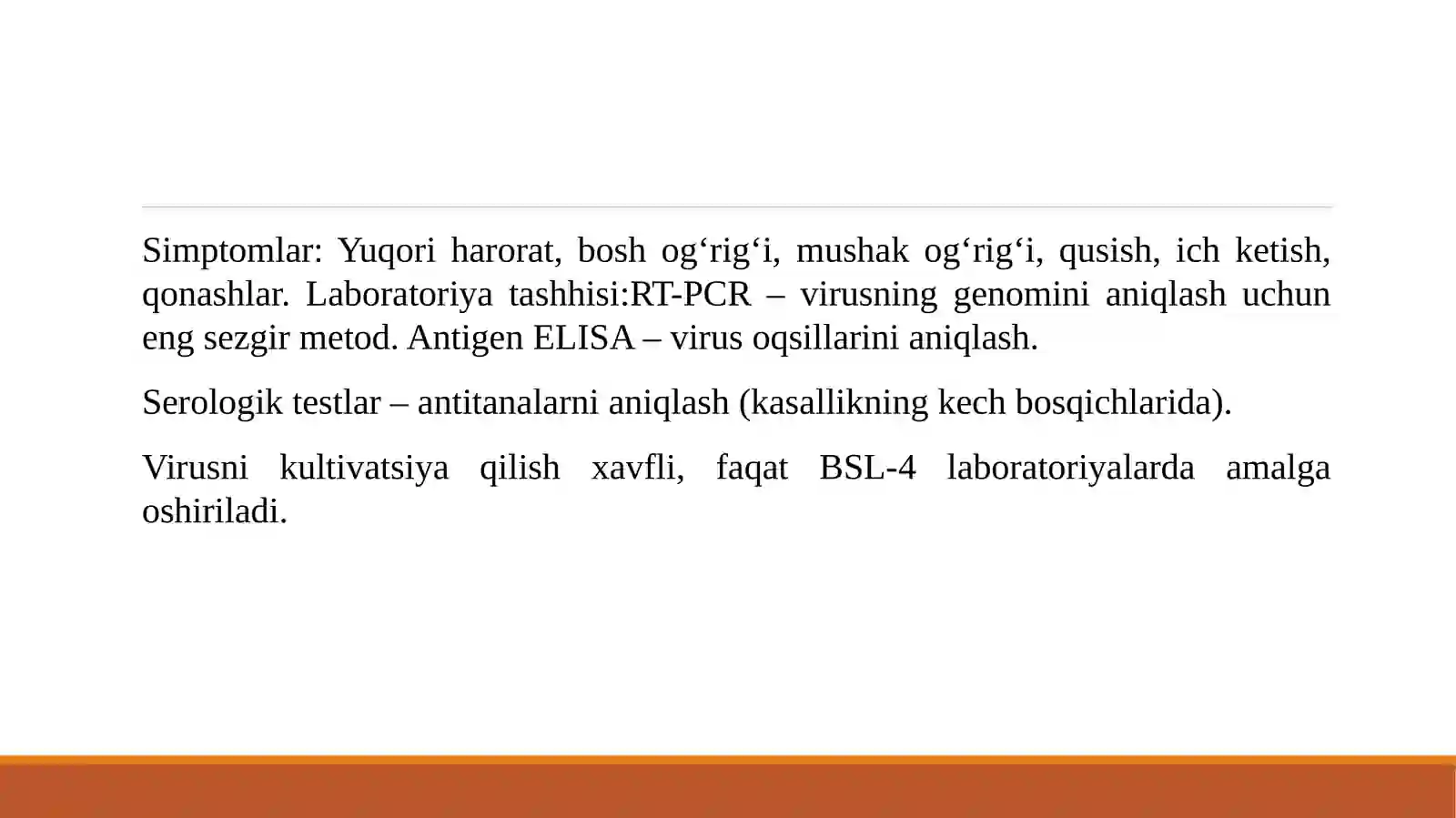 Simptomlar: Yuqori harorat, bosh og‘rig‘i, mushak og‘rig‘i, qusish, ich ketish, qonashlar. Laboratoriya tashhisi:RT-PCR – virusning genomini aniqlash uchun eng sezgir metod. Antigen ELISA – virus oqsillarini aniqlash.

Serologik testlar – antitanalarni aniqlash (kasallikning kech bosqichlarida).

Virusni kultivatsiya qilish xavfli, faqat BSL-4 laboratoriyalarda amalga oshiriladi.